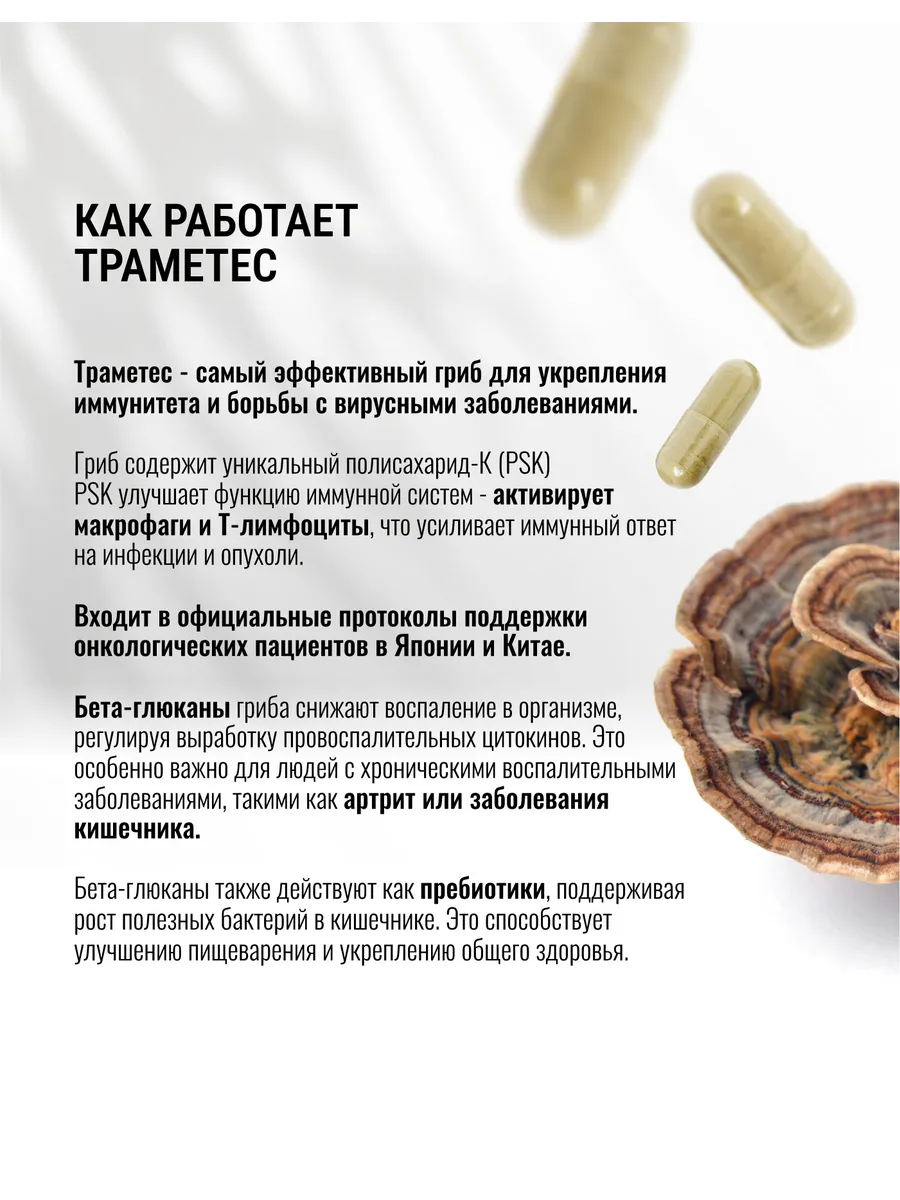 КАК РАБОТАЕТ ТРАМЕТЕС

Траметес - самый эффективный гриб для укрепления иммунитета и борьбы с вирусными заболеваниями.

Гриб содержит уникальный полисахарид-К (PSK) PSK улучшает функцию иммунной систем - активирует макрофаги и Т-лимфоциты, что усиливает иммунный ответ на инфекции и опухоли.

Входит в официальные протоколы поддержки онкологических пациентов в Японии и Китае.

Бета-глюканы гриба снижают воспаление в организме, регулируя выработку провоспалительных цитокинов. Это особенно важно для людей с хроническими воспалительными заболеваниями, такими как артрит или заболевания кишечника.

Бета-глюканы также действуют как пребиотики, поддерживая рост полезных бактерий в кишечнике. Это способствует улучшению пищеварения и укреплению общего здоровья.